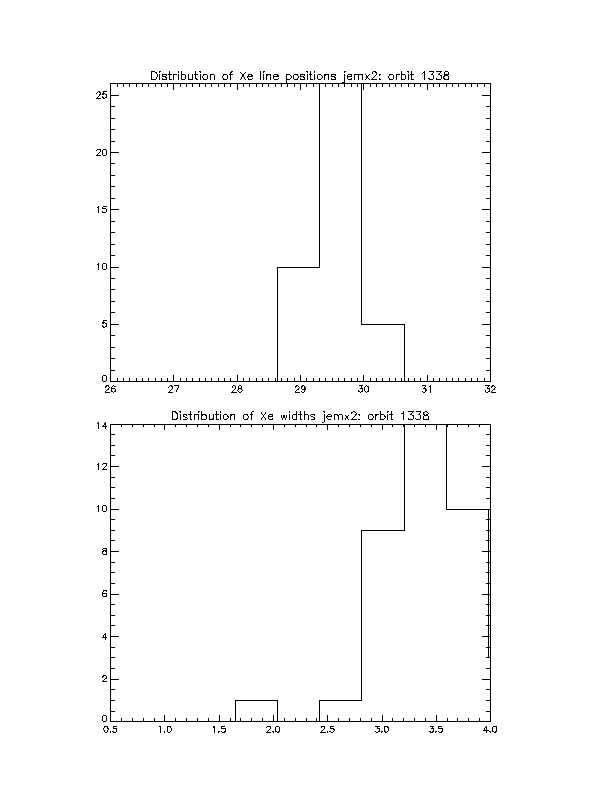 Distribution of Xe line positions jemx2: orbit 1338

25
20
15
10
5
0
26
27
28
29
30
31
32

Distribution of Xe widths jemx2: orbit 1338

14
12
10
8
6
4
2
0
0.5
1.0
1.5
2.0
2.5
3.0
3.5
4.0